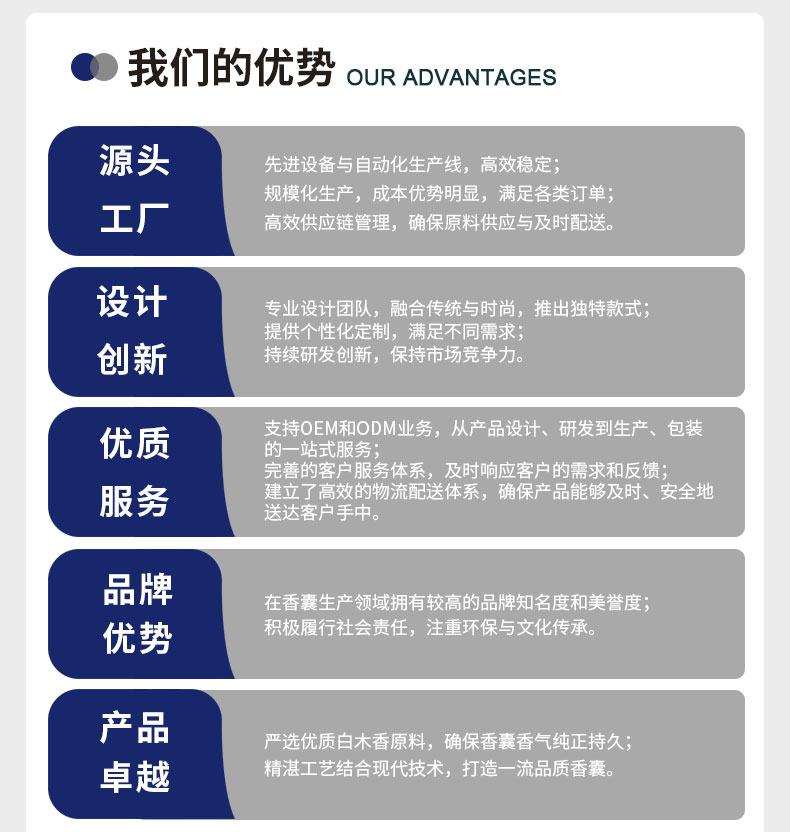 我们的优势 OUR ADVANTAGES

源头
工厂

先进设备与自动化生产线，高效稳定；
规模化生产，成本优势明显，满足各类订单；
高效供应链管理，确保原料供应与及时配送。

设计
创新

专业设计团队，融合传统与时尚，推出独特款式；
提供个性化定制，满足不同需求；
持续研发创新，保持市场竞争力。

优质
服务

支持OEM和ODM业务，从产品设计、研发到生产、包装的一站式服务；
完善的客户服务体系，及时响应客户的需求和反馈；
建立了高效的物流配送体系，确保产品能够及时、安全地送达客户手中。

品牌
优势

在香囊生产领域拥有较高的品牌知名度和美誉度；
积极履行社会责任，注重环保与文化传承。

产品
卓越

严选优质白木香原料，确保香囊香气纯正持久；
精湛工艺结合现代技术，打造一流品质香囊。